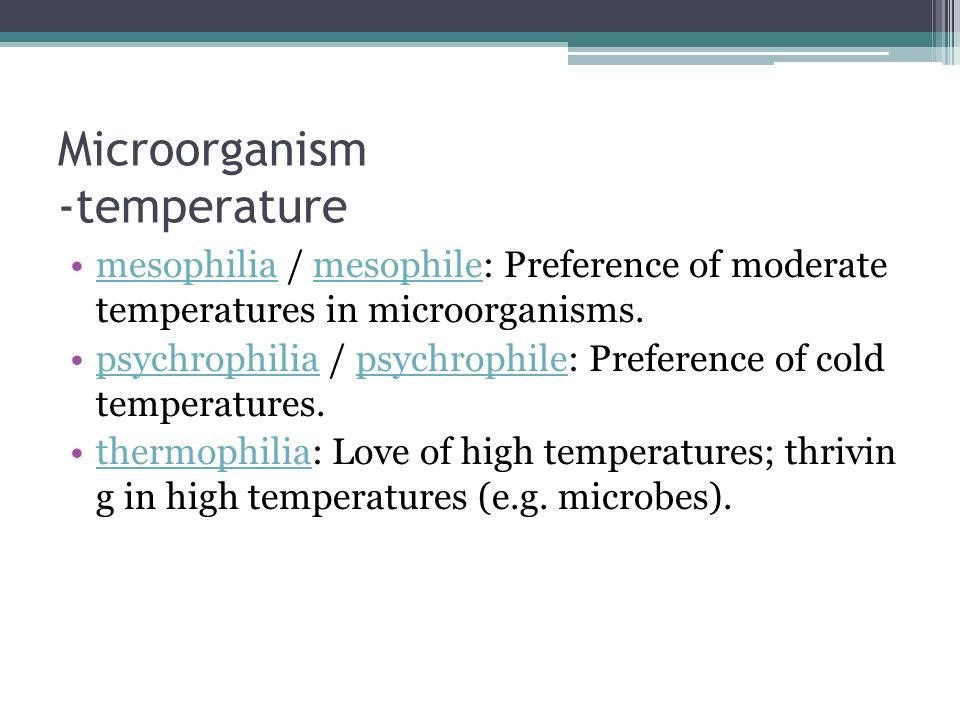 Microorganism
-temperature

• mesophilia / mesophile: Preference of moderate temperatures in microorganisms.
• psychrophilia / psychrophile: Preference of cold temperatures.
• thermophilia: Love of high temperatures; thrivin g in high temperatures (e.g. microbes).